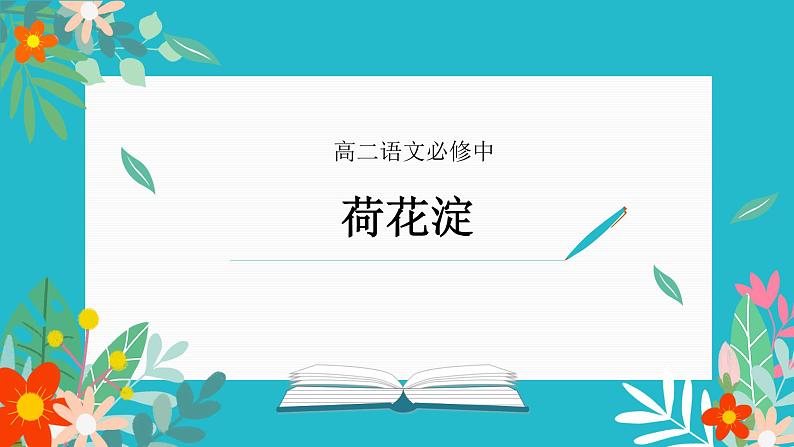 高二语文必修中

荷花淀